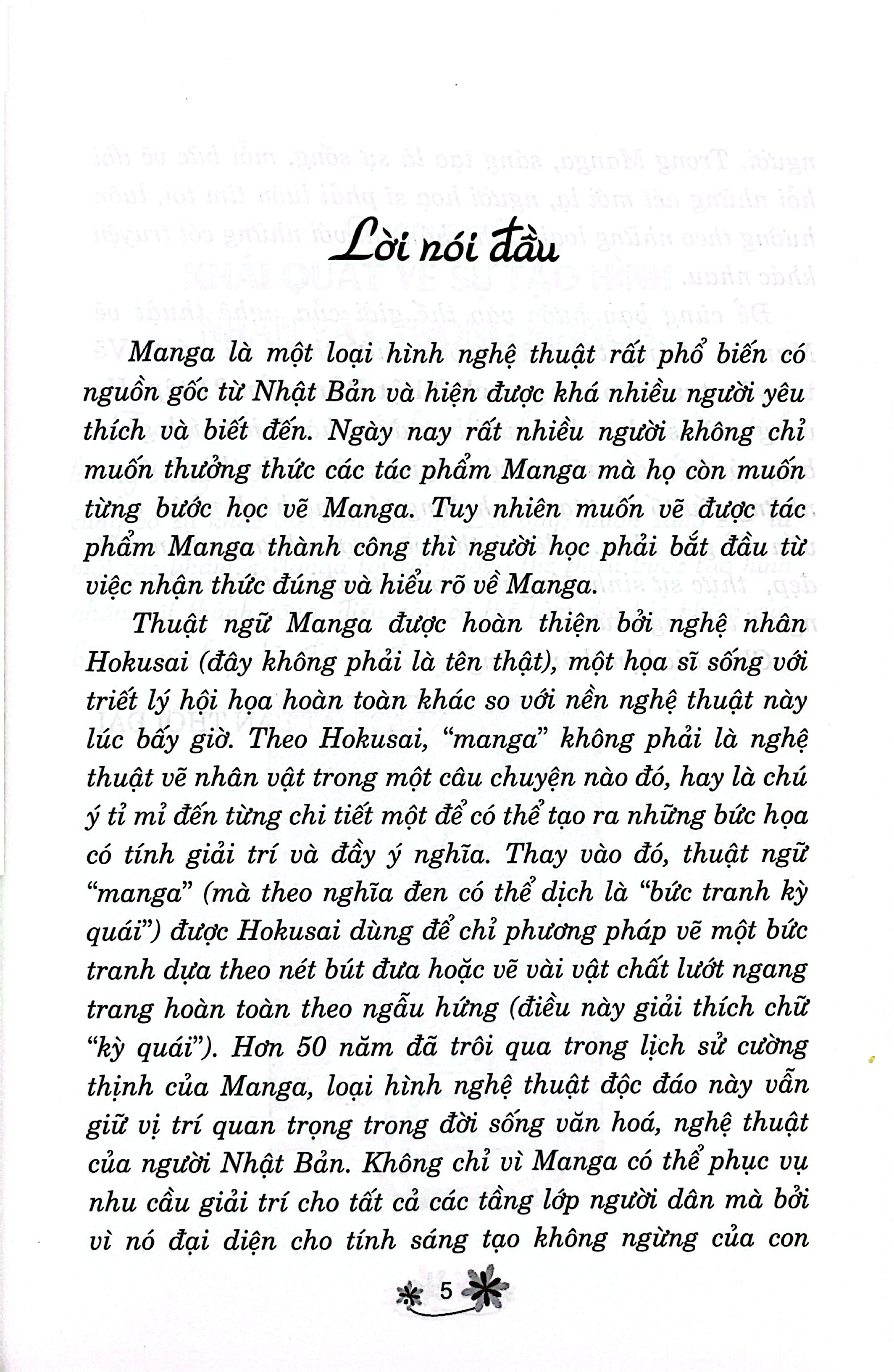 Lời nói đầu

Manga là một loại hình nghệ thuật rất phổ biến có nguồn gốc từ Nhật Bản và hiện được khá nhiều người yêu thích và biết đến. Ngày nay rất nhiều người không chỉ muốn thưởng thức các tác phẩm Manga mà họ còn muốn từng bước học vẽ Manga. Tuy nhiên muốn vẽ được tác phẩm Manga thành công thì người học phải bắt đầu từ việc nhận thức đúng và hiểu rõ về Manga.

Thuật ngữ Manga được hoàn thiện bởi nghệ nhân Hokusai (đây không phải là tên thật), một họa sĩ sống với triết lý hội họa hoàn toàn khác so với nền nghệ thuật này lúc bấy giờ. Theo Hokusai, "manga" không phải là nghệ thuật vẽ nhân vật trong một câu chuyện nào đó, hay là chú ý tỉ mỉ đến từng chi tiết một để có thể tạo ra những bức họa có tính giải trí và đầy ý nghĩa. Thay vào đó, thuật ngữ "manga" (mà theo nghĩa đen có thể dịch là "bức tranh kỳ quái") được Hokusai dùng để chỉ phương pháp vẽ một bức tranh dựa theo nét bút đưa hoặc vẽ vài vật chất lướt ngang trang hoàn toàn theo ngẫu hứng (điều này giải thích chữ "kỳ quái"). Hơn 50 năm đã trôi qua trong lịch sử cường thịnh của Manga, loại hình nghệ thuật độc đáo này vẫn giữ vị trí quan trọng trong đời sống văn hoá, nghệ thuật của người Nhật Bản. Không chỉ vì Manga có thể phục vụ nhu cầu giải trí cho tất cả các tầng lớp người dân mà bởi vì nó đại diện cho tính sáng tạo không ngừng của con

5